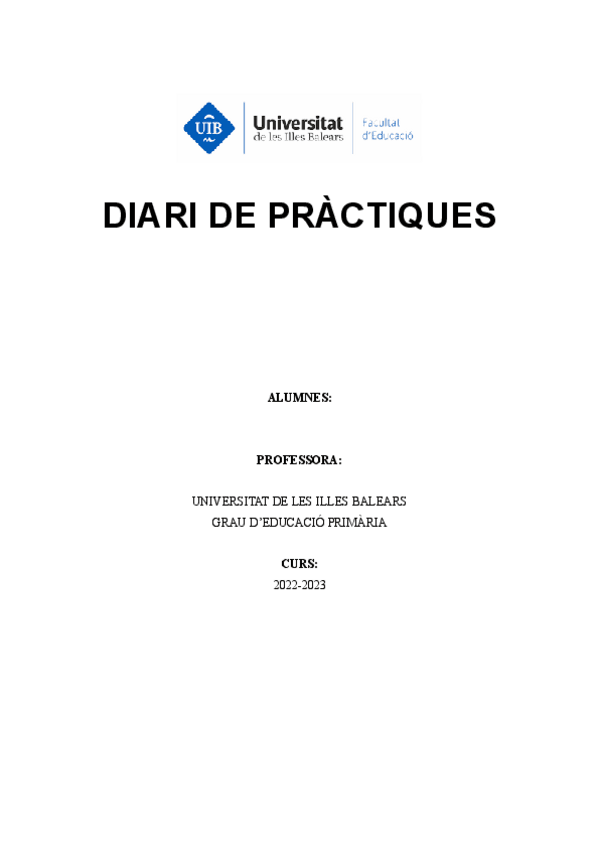 UIB Universitat de les Illes Balears Facultat d'Educació

DIARI DE PRÀCTIQUES

ALUMNES:

PROFESSORA:

UNIVERSITAT DE LES ILLES BALEARS
GRAU D'EDUCACIÓ PRIMÀRIA

CURS:
2022-2023